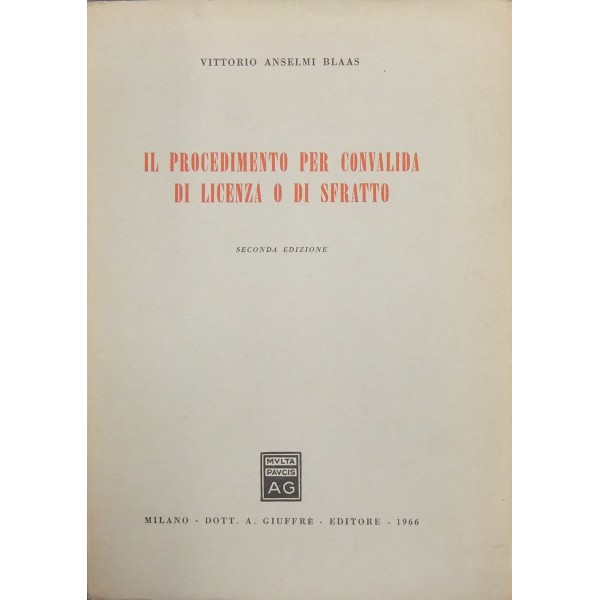 VITTORIO ANSELMI BLAAS

IL PROCEDIMENTO PER CONVALIDA DI LICENZA O DI SFRATTO

SECONDA EDIZIONE

MVLTA PAVCIS AG

MILANO - DOTT. A. GIUFFRÈ - EDITORE - 1966